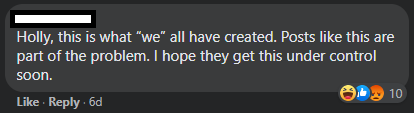 Holly, this is what “we” all have created. Posts like this are part of the problem. I hope they get this under control soon.

10

Like · Reply · 6d